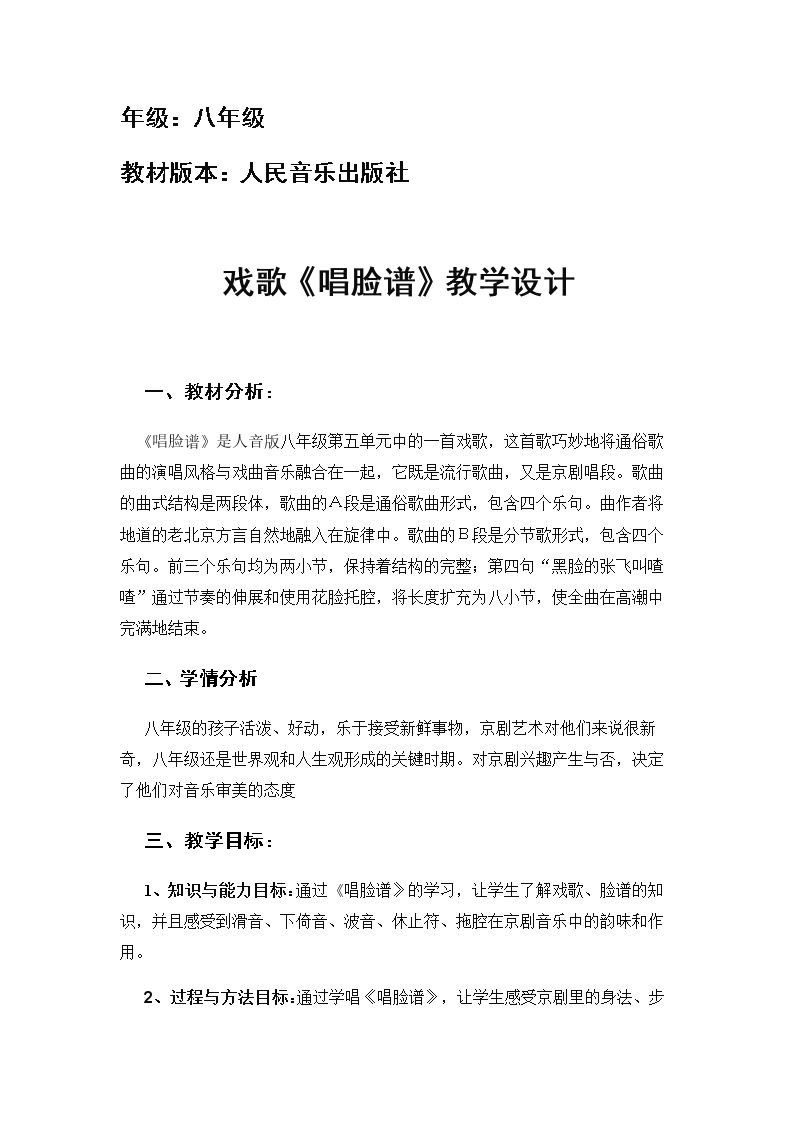 年级：八年级

教材版本：人民音乐出版社

戏歌《唱脸谱》教学设计

一、教材分析：

《唱脸谱》是人音版八年级第五单元中的一首戏歌，这首歌巧妙地将通俗歌曲的演唱风格与戏曲音乐融合在一起，它既是流行歌曲，又是京剧唱段。歌曲的曲式结构是两段体，歌曲的A段是通俗歌曲形式，包含四个乐句。曲作者将地道的老北京方言自然地融入在旋律中。歌曲的B段是分节歌形式，包含四个乐句。前三个乐句均为两小节，保持着结构的完整；第四句“黑脸的张飞叫喳喳”通过节奏的伸展和使用花脸托腔，将长度扩充为八小节，使全曲在高潮中完满地结束。

二、学情分析

八年级的孩子活泼、好动，乐于接受新鲜事物，京剧艺术对他们来说很新奇，八年级还是世界观和人生观形成的关键时期。对京剧兴趣产生与否，决定了他们对音乐审美的态度

三、教学目标：

1、知识与能力目标：通过《唱脸谱》的学习，让学生了解戏歌、脸谱的知识，并且感受到滑音、下倚音、波音、休止符、拖腔在京剧音乐中的韵味和作用。

2、过程与方法目标：通过学唱《唱脸谱》，让学生感受京剧里的身法、步